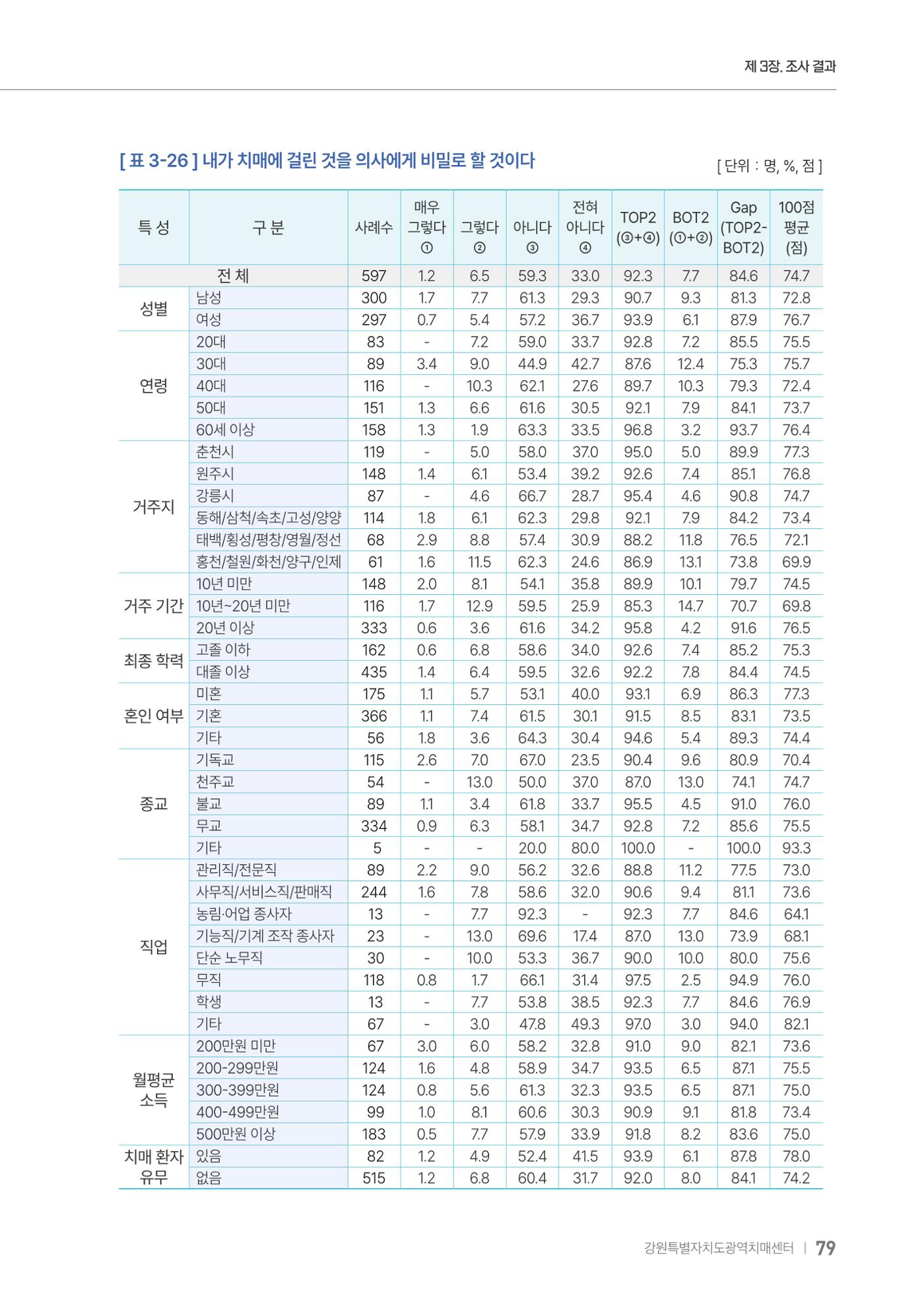 제 3장. 조사 결과

[ 표 3-26 ] 내가 치매에 걸린 것을 의사에게 비밀로 할 것이다

[ 단위 : 명, %, 점 ]

| 특 성 | 구 분 | 사례수 | 매우 그렇다 ① | 그렇다 ② | 아니다 ③ | 전혀 아니다 ④ | TOP2 (③+④) | BOT2 (①+②) | Gap (TOP2-BOT2) | 100점 평균 (점) |
|---|---|---|---|---|---|---|---|---|---|---|
| 전 체 | | 597 | 1.2 | 6.5 | 59.3 | 33.0 | 92.3 | 7.7 | 84.6 | 74.7 |
| 성별 | 남성 | 300 | 1.7 | 7.7 | 61.3 | 29.3 | 90.7 | 9.3 | 81.3 | 72.8 |
| | 여성 | 297 | 0.7 | 5.4 | 57.2 | 36.7 | 93.9 | 6.1 | 87.9 | 76.7 |
| 연령 | 20대 | 83 | - | 7.2 | 59.0 | 33.7 | 92.8 | 7.2 | 85.5 | 75.5 |
| | 30대 | 89 | 3.4 | 9.0 | 44.9 | 42.7 | 87.6 | 12.4 | 75.3 | 75.7 |
| | 40대 | 116 | - | 10.3 | 62.1 | 27.6 | 89.7 | 10.3 | 79.3 | 72.4 |
| | 50대 | 151 | 1.3 | 6.6 | 61.6 | 30.5 | 92.1 | 7.9 | 84.1 | 73.7 |
| | 60세 이상 | 158 | 1.3 | 1.9 | 63.3 | 33.5 | 96.8 | 3.2 | 93.7 | 76.4 |
| 거주지 | 춘천시 | 119 | - | 5.0 | 58.0 | 37.0 | 95.0 | 5.0 | 89.9 | 77.3 |
| | 원주시 | 148 | 1.4 | 6.1 | 53.4 | 39.2 | 92.6 | 7.4 | 85.1 | 76.8 |
| | 강릉시 | 87 | - | 4.6 | 66.7 | 28.7 | 95.4 | 4.6 | 90.8 | 74.7 |
| | 동해/삼척/속초/고성/양양 | 114 | 1.8 | 6.1 | 62.3 | 29.8 | 92.1 | 7.9 | 84.2 | 73.4 |
| | 태백/횡성/평창/영월/정선 | 68 | 2.9 | 8.8 | 57.4 | 30.9 | 88.2 | 11.8 | 76.5 | 72.1 |
| | 홍천/철원/화천/양구/인제 | 61 | 1.6 | 11.5 | 62.3 | 24.6 | 86.9 | 13.1 | 73.8 | 69.9 |
| 거주 기간 | 10년 미만 | 148 | 2.0 | 8.1 | 54.1 | 35.8 | 89.9 | 10.1 | 79.7 | 74.5 |
| | 10년~20년 미만 | 116 | 1.7 | 12.9 | 59.5 | 25.9 | 85.3 | 14.7 | 70.7 | 69.8 |
| | 20년 이상 | 333 | 0.6 | 3.6 | 61.6 | 34.2 | 95.8 | 4.2 | 91.6 | 76.5 |
| 최종 학력 | 고졸 이하 | 162 | 0.6 | 6.8 | 58.6 | 34.0 | 92.6 | 7.4 | 85.2 | 75.3 |
| | 대졸 이상 | 435 | 1.4 | 6.4 | 59.5 | 32.6 | 92.2 | 7.8 | 84.4 | 74.5 |
| 혼인 여부 | 미혼 | 175 | 1.1 | 5.7 | 53.1 | 40.0 | 93.1 | 6.9 | 86.3 | 77.3 |
| | 기혼 | 366 | 1.1 | 7.4 | 61.5 | 30.1 | 91.5 | 8.5 | 83.1 | 73.5 |
| | 기타 | 56 | 1.8 | 3.6 | 64.3 | 30.4 | 94.6 | 5.4 | 89.3 | 74.4 |
| 종교 | 기독교 | 115 | 2.6 | 7.0 | 67.0 | 23.5 | 90.4 | 9.6 | 80.9 | 70.4 |
| | 천주교 | 54 | - | 13.0 | 50.0 | 37.0 | 87.0 | 13.0 | 74.1 | 74.7 |
| | 불교 | 89 | 1.1 | 3.4 | 61.8 | 33.7 | 95.5 | 4.5 | 91.0 | 76.0 |
| | 무교 | 334 | 0.9 | 6.3 | 58.1 | 34.7 | 92.8 | 7.2 | 85.6 | 75.5 |
| | 기타 | 5 | - | - | 20.0 | 80.0 | 100.0 | - | 100.0 | 93.3 |
| 직업 | 관리직/전문직 | 89 | 2.2 | 9.0 | 56.2 | 32.6 | 88.8 | 11.2 | 77.5 | 73.0 |
| | 사무직/서비스직/판매직 | 244 | 1.6 | 7.8 | 58.6 | 32.0 | 90.6 | 9.4 | 81.1 | 73.6 |
| | 농림·어업 종사자 | 13 | - | 7.7 | 92.3 | - | 92.3 | 7.7 | 84.6 | 64.1 |
| | 기능직/기계 조작 종사자 | 23 | - | 13.0 | 69.6 | 17.4 | 87.0 | 13.0 | 73.9 | 68.1 |
| | 단순 노무직 | 30 | - | 10.0 | 53.3 | 36.7 | 90.0 | 10.0 | 80.0 | 75.6 |
| | 무직 | 118 | 0.8 | 1.7 | 66.1 | 31.4 | 97.5 | 2.5 | 94.9 | 76.0 |
| | 학생 | 13 | - | 7.7 | 53.8 | 38.5 | 92.3 | 7.7 | 84.6 | 76.9 |
| | 기타 | 67 | - | 3.0 | 47.8 | 49.3 | 97.0 | 3.0 | 94.0 | 82.1 |
| 월평균 소득 | 200만원 미만 | 67 | 3.0 | 6.0 | 58.2 | 32.8 | 91.0 | 9.0 | 82.1 | 73.6 |
| | 200-299만원 | 124 | 1.6 | 4.8 | 58.9 | 34.7 | 93.5 | 6.5 | 87.1 | 75.5 |
| | 300-399만원 | 124 | 0.8 | 5.6 | 61.3 | 32.3 | 93.5 | 6.5 | 87.1 | 75.0 |
| | 400-499만원 | 99 | 1.0 | 8.1 | 60.6 | 30.3 | 90.9 | 9.1 | 81.8 | 73.4 |
| | 500만원 이상 | 183 | 0.5 | 7.7 | 57.9 | 33.9 | 91.8 | 8.2 | 83.6 | 75.0 |
| 치매 환자 유무 | 있음 | 82 | 1.2 | 4.9 | 52.4 | 41.5 | 93.9 | 6.1 | 87.8 | 78.0 |
| | 없음 | 515 | 1.2 | 6.8 | 60.4 | 31.7 | 92.0 | 8.0 | 84.1 | 74.2 |

강원특별자치도광역치매센터 | 79